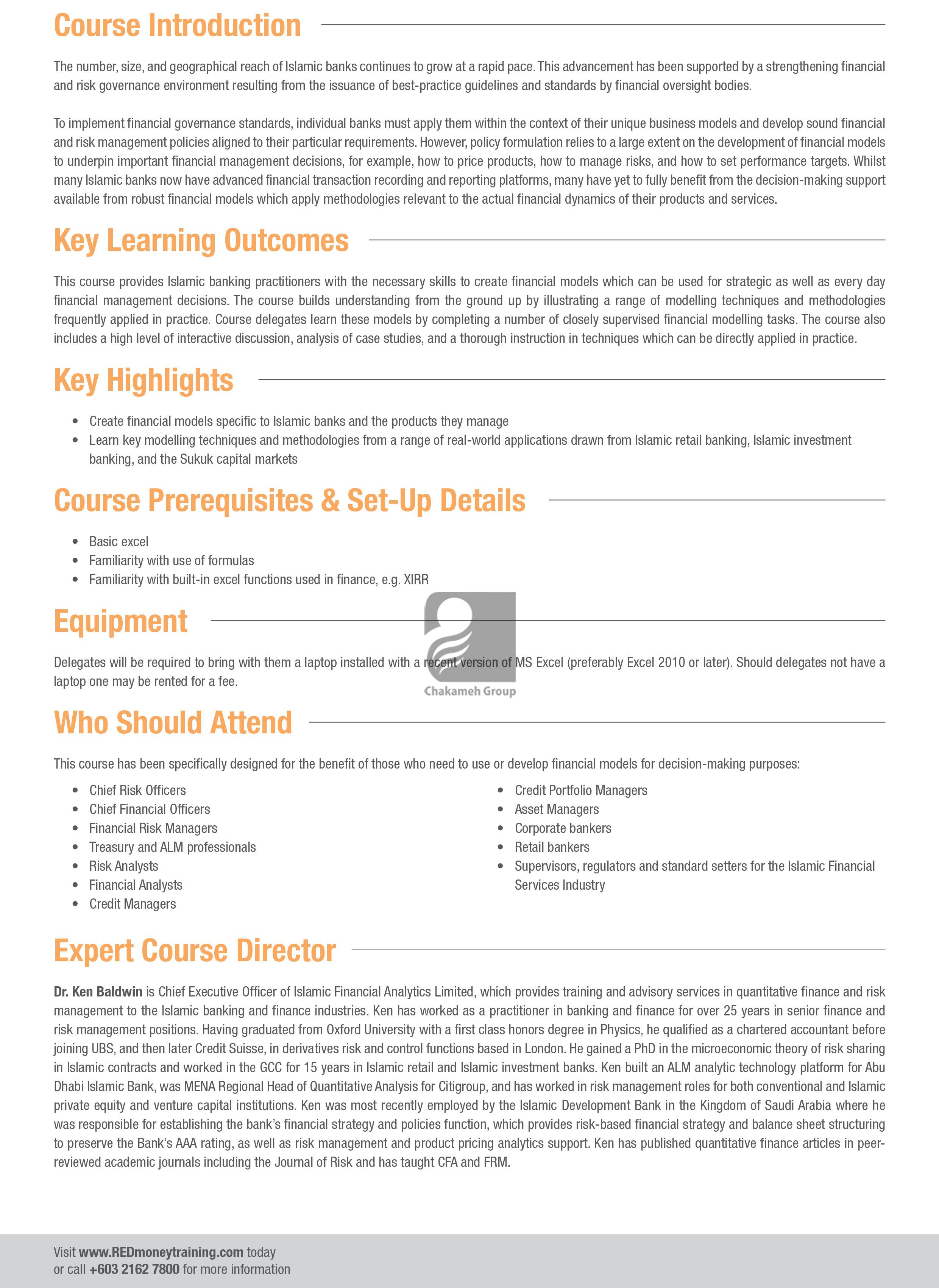 Course Introduction

The number, size, and geographical reach of Islamic banks continues to grow at a rapid pace. This advancement has been supported by a strengthening financial and risk governance environment resulting from the issuance of best-practice guidelines and standards by financial oversight bodies.

To implement financial governance standards, individual banks must apply them within the context of their unique business models and develop sound financial and risk management policies aligned to their particular requirements. However, policy formulation relies to a large extent on the development of financial models to underpin important financial management decisions, for example, how to price products, how to manage risks, and how to set performance targets. Whilst many Islamic banks now have advanced financial transaction recording and reporting platforms, many have yet to fully benefit from the decision-making support available from robust financial models which apply methodologies relevant to the actual financial dynamics of their products and services.

Key Learning Outcomes

This course provides Islamic banking practitioners with the necessary skills to create financial models which can be used for strategic as well as every day financial management decisions. The course builds understanding from the ground up by illustrating a range of modelling techniques and methodologies frequently applied in practice. Course delegates learn these models by completing a number of closely supervised financial modelling tasks. The course also includes a high level of interactive discussion, analysis of case studies, and a thorough instruction in techniques which can be directly applied in practice.

Key Highlights

• Create financial models specific to Islamic banks and the products they manage
• Learn key modelling techniques and methodologies from a range of real-world applications drawn from Islamic retail banking, Islamic investment banking, and the Sukuk capital markets

Course Prerequisites & Set-Up Details

• Basic excel
• Familiarity with use of formulas
• Familiarity with built-in excel functions used in finance, e.g. XIRR

Equipment

Delegates will be required to bring with them a laptop installed with a recent version of MS Excel (preferably Excel 2010 or later). Should delegates not have a laptop one may be rented for a fee.

Chakameh Group

Who Should Attend

This course has been specifically designed for the benefit of those who need to use or develop financial models for decision-making purposes:

• Chief Risk Officers
• Chief Financial Officers
• Financial Risk Managers
• Treasury and ALM professionals
• Risk Analysts
• Financial Analysts
• Credit Managers

• Credit Portfolio Managers
• Asset Managers
• Corporate bankers
• Retail bankers
• Supervisors, regulators and standard setters for the Islamic Financial Services Industry

Expert Course Director

Dr. Ken Baldwin is Chief Executive Officer of Islamic Financial Analytics Limited, which provides training and advisory services in quantitative finance and risk management to the Islamic banking and finance industries. Ken has worked as a practitioner in banking and finance for over 25 years in senior finance and risk management positions. Having graduated from Oxford University with a first class honors degree in Physics, he qualified as a chartered accountant before joining UBS, and then later Credit Suisse, in derivatives risk and control functions based in London. He gained a PhD in the microeconomic theory of risk sharing in Islamic contracts and worked in the GCC for 15 years in Islamic retail and Islamic investment banks. Ken built an ALM analytic technology platform for Abu Dhabi Islamic Bank, was MENA Regional Head of Quantitative Analysis for Citigroup, and has worked in risk management roles for both conventional and Islamic private equity and venture capital institutions. Ken was most recently employed by the Islamic Development Bank in the Kingdom of Saudi Arabia where he was responsible for establishing the bank's financial strategy and policies function, which provides risk-based financial strategy and balance sheet structuring to preserve the Bank's AAA rating, as well as risk management and product pricing analytics support. Ken has published quantitative finance articles in peer-reviewed academic journals including the Journal of Risk and has taught CFA and FRM.

Visit www.REDmoneytraining.com today
or call +603 2162 7800 for more information